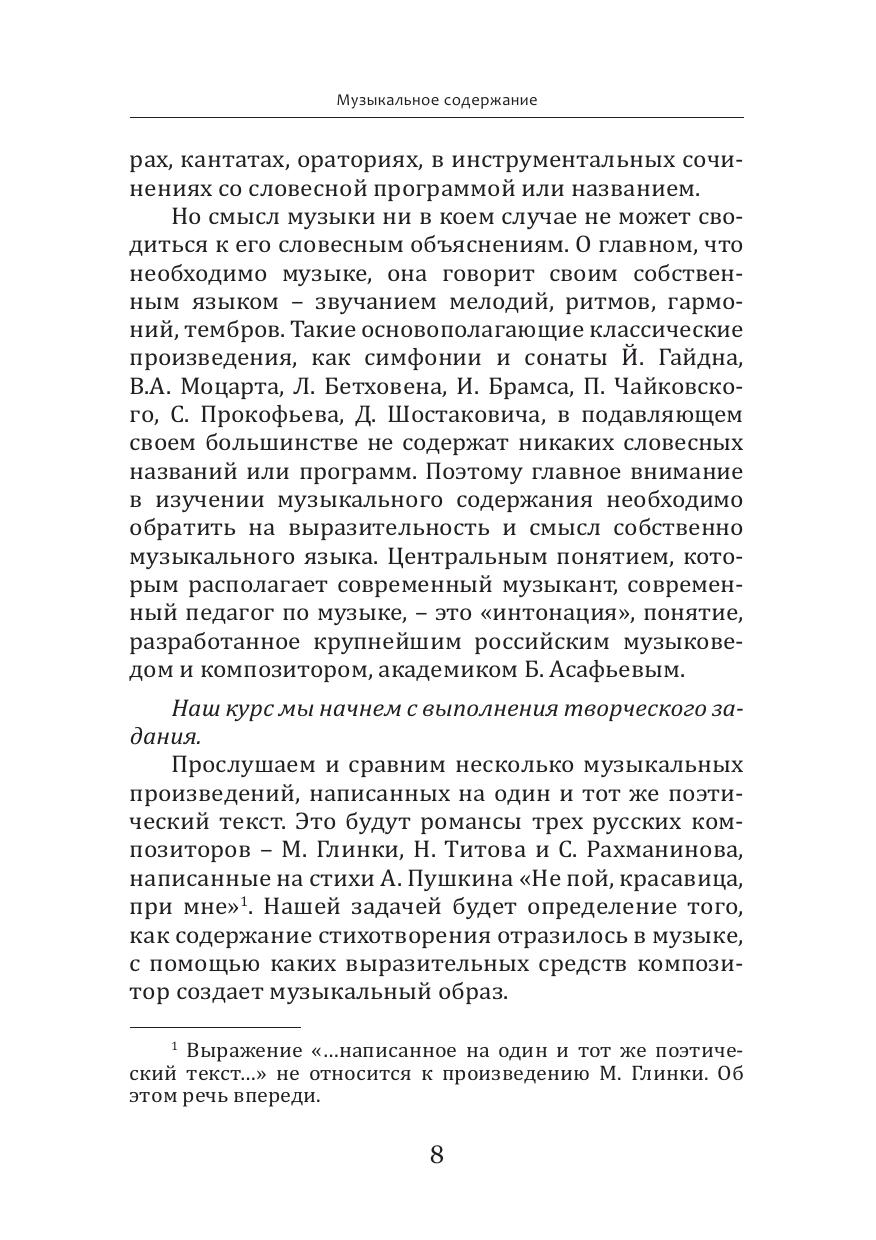 Музыкальное содержание

рах, кантатах, ораториях, в инструментальных сочинениях со словесной программой или названием.

Но смысл музыки ни в коем случае не может сводиться к его словесным объяснениям. О главном, что необходимо музыке, она говорит своим собственным языком – звучанием мелодий, ритмов, гармоний, тембров. Такие основополагающие классические произведения, как симфонии и сонаты Й. Гайдна, В.А. Моцарта, Л. Бетховена, И. Брамса, П. Чайковского, С. Прокофьева, Д. Шостаковича, в подавляющем своем большинстве не содержат никаких словесных названий или программ. Поэтому главное внимание в изучении музыкального содержания необходимо обратить на выразительность и смысл собственно музыкального языка. Центральным понятием, которым располагает современный музыкант, современный педагог по музыке, – это «интонация», понятие, разработанное крупнейшим российским музыковедом и композитором, академиком Б. Асафьевым.

Наш курс мы начнем с выполнения творческого задания.

Прослушаем и сравним несколько музыкальных произведений, написанных на один и тот же поэтический текст. Это будут романсы трех русских композиторов – М. Глинки, Н. Титова и С. Рахманинова, написанные на стихи А. Пушкина «Не пой, красавица, при мне»$^1$. Нашей задачей будет определение того, как содержание стихотворения отразилось в музыке, с помощью каких выразительных средств композитор создает музыкальный образ.

$^1$ Выражение «...написанное на один и тот же поэтический текст...» не относится к произведению М. Глинки. Об этом речь впереди.

8